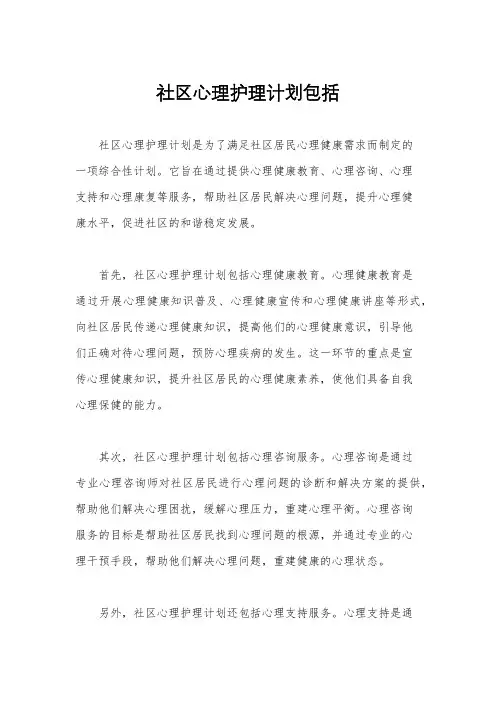 社区心理护理计划包括

社区心理护理计划是为了满足社区居民心理健康需求而制定的一项综合性计划。它旨在通过提供心理健康教育、心理咨询、心理支持和心理康复等服务，帮助社区居民解决心理问题，提升心理健康水平，促进社区的和谐稳定发展。

首先，社区心理护理计划包括心理健康教育。心理健康教育是通过开展心理健康知识普及、心理健康宣传和心理健康讲座等形式，向社区居民传递心理健康知识，提高他们的心理健康意识，引导他们正确对待心理问题，预防心理疾病的发生。这一环节的重点是宣传心理健康知识，提升社区居民的心理健康素养，使他们具备自我心理保健的能力。

其次，社区心理护理计划包括心理咨询服务。心理咨询是通过专业心理咨询师对社区居民进行心理问题的诊断和解决方案的提供，帮助他们解决心理困扰，缓解心理压力，重建心理平衡。心理咨询服务的目标是帮助社区居民找到心理问题的根源，并通过专业的心理干预手段，帮助他们解决心理问题，重建健康的心理状态。

另外，社区心理护理计划还包括心理支持服务。心理支持是通